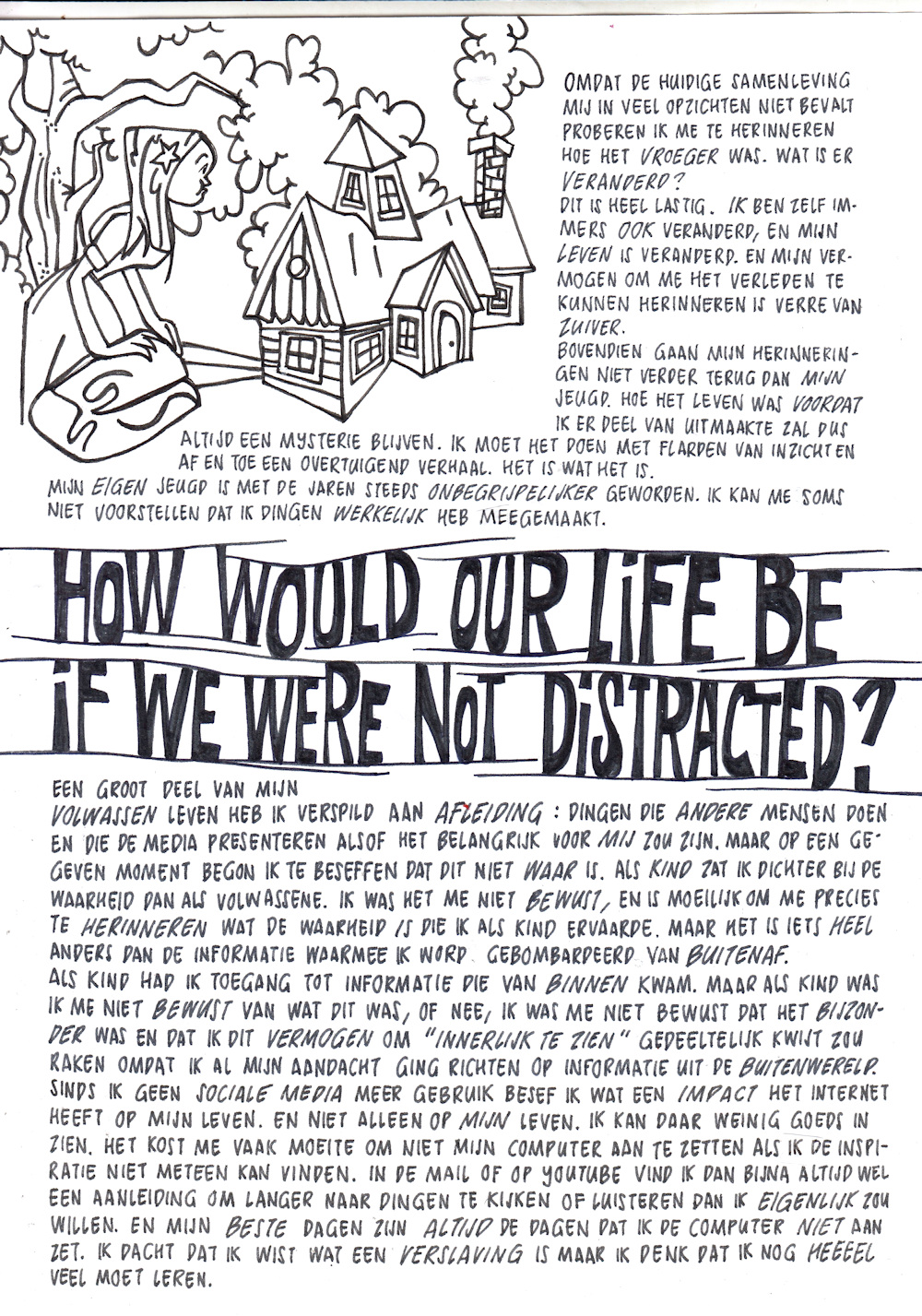 OMDAT DE HUIDIGE SAMENLEVING MIJ IN VEEL OPZICHTEN NIET BEVALT PROBEREN IK ME TE HERINNEREN HOE HET VROEGER WAS. WAT IS ER VERANDERD?
DIT IS HEEL LASTIG. IK BEN ZELF IMMERS OOK VERANDERD, EN MIJN LEVEN IS VERANDERD. EN MIJN VERMOGEN OM ME HET VERLEDEN TE KUNNEN HERINNEREN IS VERRE VAN ZUIVER.
BOVENDIEN GAAN MIJN HERINNERINGEN NIET VERDER TERUG DAN MIJN JEUGD. HOE HET LEVEN WAS VOORDAT IK ER DEEL VAN UITMAAKTE ZAL DUS ALTIJD EEN MYSTERIE BLIJVEN. IK MOET HET DOEN MET FLARDEN VAN INZICHTEN AF EN TOE EEN OVERTUIGEND VERHAAL. HET IS WAT HET IS.
MIJN EIGEN JEUGD IS MET DE JAREN STEEDS ONBEGRIJPELIJKER GEWORDEN. IK KAN ME SOMS NIET VOORSTELLEN DAT IK DINGEN WERKELIJK HEB MEEGEMAAKT.

HOW WOULD OUR LIFE BE IF WE WERE NOT DISTRACTED?

EEN GROOT DEEL VAN MIJN VOLWASSEN LEVEN HEB IK VERSPILD AAN AFLEIDING: DINGEN DIE ANDERE MENSEN DOEN EN DIE DE MEDIA PRESENTEREN ALSOF HET BELANGRIJK VOOR MIJ ZOU ZIJN. MAAR OP EEN GEGEVEN MOMENT BEGON IK TE BESEFFEN DAT DIT NIET WAAR IS. ALS KIND ZAT IK DICHTER BIJ DE WAARHEID DAN ALS VOLWASSENE. IK WAS HET ME NIET BEWUST, EN IS MOEILIJK OM ME PRECIES TE HERINNEREN WAT DE WAARHEID IS DIE IK ALS KIND ERVAARDE. MAAR HET IS IETS HEEL ANDERS DAN DE INFORMATIE WAARMEE IK WORD GEBOMBARDEERD VAN BUITENAF.
ALS KIND HAD IK TOEGANG TOT INFORMATIE DIE VAN BINNEN KWAM. MAAR ALS KIND WAS IK ME NIET BEWUST VAN WAT DIT WAS, OF NEE, IK WAS ME NIET BEWUST DAT HET BIJZONDER WAS EN DAT IK DIT VERMOGEN OM "INNERLIJK TE ZIEN" GEDEELTELIJK KWIJT ZOU RAKEN OMDAT IK AL MIJN AANDACHT GING RICHTEN OP INFORMATIE UIT DE BUITENWERELD.
SINDS IK GEEN SOCIALE MEDIA MEER GEBRUIK BESEF IK WAT EEN IMPACT HET INTERNET HEEFT OP MIJN LEVEN. EN NIET ALLEEN OP MIJN LEVEN. IK KAN DAAR WEINIG GOEDS IN ZIEN. HET KOST ME VAAK MOEITE OM NIET MIJN COMPUTER AAN TE ZETTEN ALS IK DE INSPIRATIE NIET METEEN KAN VINDEN. IN DE MAIL OF OP YOUTUBE VIND IK DAN BIJNA ALTIJD WEL EEN AANLEIDING OM LANGER NAAR DINGEN TE KIJKEN OF LUISTEREN DAN IK EIGENLIJK ZOU WILLEN. EN MIJN BESTE DAGEN ZIJN ALTIJD DE DAGEN DAT IK DE COMPUTER NIET AAN ZET. IK DACHT DAT IK WIST WAT EEN VERSLAVING IS MAAR IK DENK DAT IK NOG HEEEEL VEEL MOET LEREN.